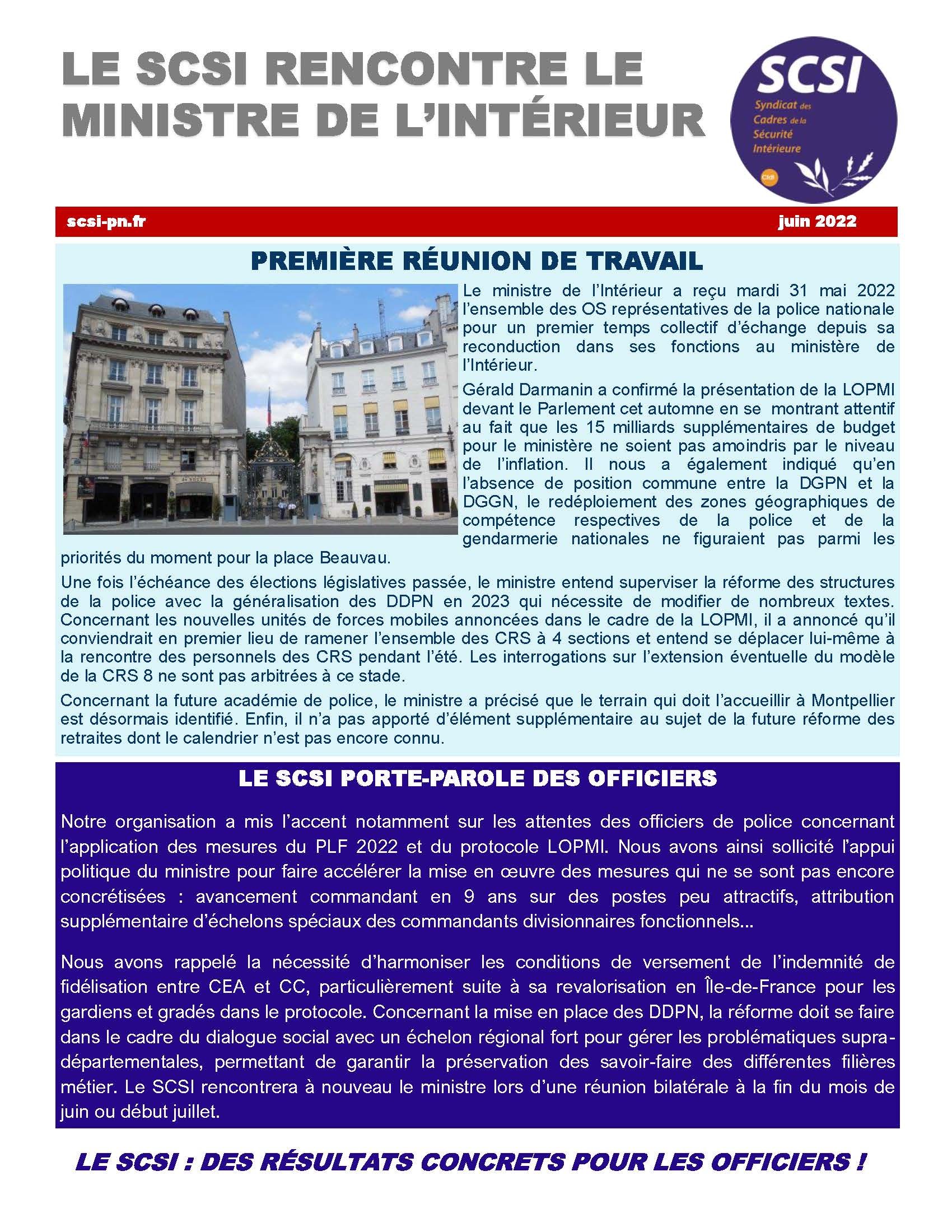 LE SCSI RENCONTRE LE MINISTRE DE L'INTÉRIEUR

SCSI
Syndicat des Cadres de la Sécurité Intérieure
Cfdt

scsi-pn.fr

juin 2022

PREMIÈRE RÉUNION DE TRAVAIL

Le ministre de l'Intérieur a reçu mardi 31 mai 2022 l'ensemble des OS représentatives de la police nationale pour un premier temps collectif d'échange depuis sa reconduction dans ses fonctions au ministère de l'Intérieur.

Gérald Darmanin a confirmé la présentation de la LOPMI devant le Parlement cet automne en se montrant attentif au fait que les 15 milliards supplémentaires de budget pour le ministère ne soient pas amoindris par le niveau de l'inflation. Il nous a également indiqué qu'en l'absence de position commune entre la DGPN et la DGGN, le redéploiement des zones géographiques de compétence respectives de la police et de la gendarmerie nationales ne figuraient pas parmi les priorités du moment pour la place Beauvau.

Une fois l'échéance des élections législatives passée, le ministre entend superviser la réforme des structures de la police avec la généralisation des DDPN en 2023 qui nécessite de modifier de nombreux textes. Concernant les nouvelles unités de forces mobiles annoncées dans le cadre de la LOPMI, il a annoncé qu'il conviendrait en premier lieu de ramener l'ensemble des CRS à 4 sections et entend se déplacer lui-même à la rencontre des personnels des CRS pendant l'été. Les interrogations sur l'extension éventuelle du modèle de la CRS 8 ne sont pas arbitrées à ce stade.

Concernant la future académie de police, le ministre a précisé que le terrain qui doit l'accueillir à Montpellier est désormais identifié. Enfin, il n'a pas apporté d'élément supplémentaire au sujet de la future réforme des retraites dont le calendrier n'est pas encore connu.

LE SCSI PORTE-PAROLE DES OFFICIERS

Notre organisation a mis l'accent notamment sur les attentes des officiers de police concernant l'application des mesures du PLF 2022 et du protocole LOPMI. Nous avons ainsi sollicité l'appui politique du ministre pour faire accélérer la mise en œuvre des mesures qui ne se sont pas encore concrétisées : avancement commandant en 9 ans sur des postes peu attractifs, attribution supplémentaire d'échelons spéciaux des commandants divisionnaires fonctionnels...

Nous avons rappelé la nécessité d'harmoniser les conditions de versement de l'indemnité de fidélisation entre CEA et CC, particulièrement suite à sa revalorisation en Île-de-France pour les gardiens et gradés dans le protocole. Concernant la mise en place des DDPN, la réforme doit se faire dans le cadre du dialogue social avec un échelon régional fort pour gérer les problématiques supra-départementales, permettant de garantir la préservation des savoir-faire des différentes filières métier. Le SCSI rencontrera à nouveau le ministre lors d'une réunion bilatérale à la fin du mois de juin ou début juillet.

LE SCSI : DES RÉSULTATS CONCRETS POUR LES OFFICIERS !